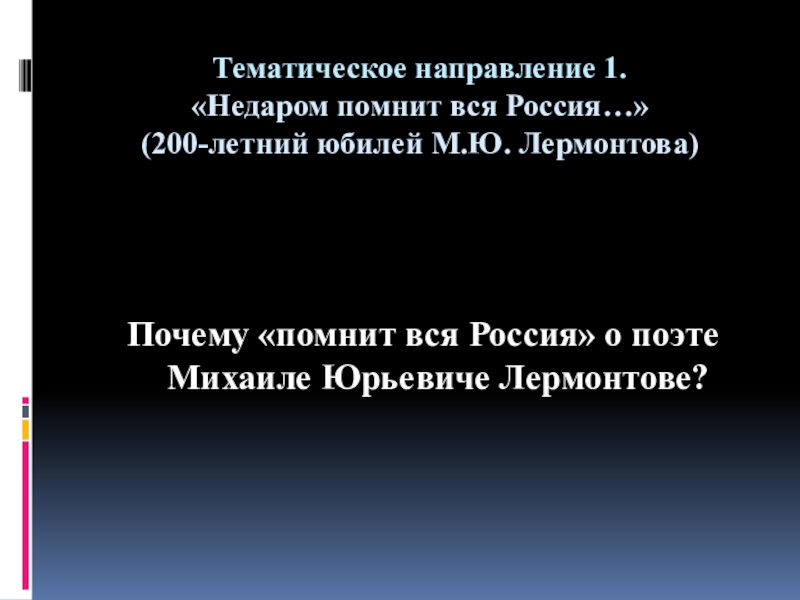 Тематическое направление 1.
«Недаром помнит вся Россия…»
(200-летний юбилей М.Ю. Лермонтова)

Почему «помнит вся Россия» о поэте Михаиле Юрьевиче Лермонтове?